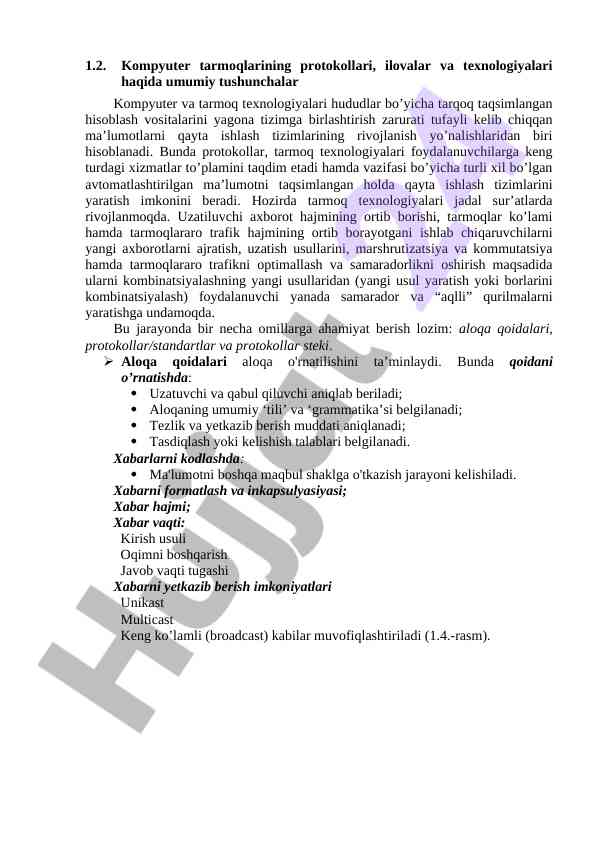 1.2. Kompyuter tarmoqlarining protokollari, ilovalar va texnologiyalari haqida umumiy tushunchalar

Kompyuter va tarmoq texnologiyalari hududlar bo’yicha tarqoq taqsimlangan hisoblash vositalarini yagona tizimga birlashtirish zarurati tufayli kelib chiqqan ma’lumotlarni qayta ishlash tizimlarining rivojlanish yo’nalishlaridan biri hisoblanadi. Bunda protokollar, tarmoq texnologiyalari foydalanuvchilarga keng turdagi xizmatlar to’plamini taqdim etadi hamda vazifasi bo’yicha turli xil bo’lgan avtomatlashtirilgan ma’lumotni taqsimlangan holda qayta ishlash tizimlarini yaratish imkonini beradi. Hozirda tarmoq texnologiyalari jadal sur’atlarda rivojlanmoqda. Uzatiluvchi axborot hajmining ortib borishi, tarmoqlar ko’lami hamda tarmoqlararo trafik hajmining ortib borayotgani ishlab chiqaruvchilarni yangi axborotlarni ajratish, uzatish usullarini, marshrutizatsiya va kommutatsiya hamda tarmoqlararo trafikni optimallash va samaradorlikni oshirish maqsadida ularni kombinatsiyalashning yangi usullaridan (yangi usul yaratish yoki borlarini kombinatsiyalash) foydalanuvchi yanada samarador va “aqlli” qurilmalarni yaratishga undamoqda.

Bu jarayonda bir necha omillarga ahamiyat berish lozim: aloqa qoidalari, protokollar/standartlar va protokollar steki.

➢ Aloqa qoidalari aloqa o'rnatilishini ta’minlaydi. Bunda qoidani o’rnatishda:
• Uzatuvchi va qabul qiluvchi aniqlab beriladi;
• Aloqaning umumiy ‘tili’ va ‘grammatika’si belgilanadi;
• Tezlik va yetkazib berish muddati aniqlanadi;
• Tasdiqlash yoki kelishish talablari belgilanadi.

Xabarlarni kodlashda:
• Ma'lumotni boshqa maqbul shaklga o'tkazish jarayoni kelishiladi.

Xabarni formatlash va inkapsulyasiyasi;
Xabar hajmi;
Xabar vaqti:
Kirish usuli
Oqimni boshqarish
Javob vaqti tugashi
Xabarni yetkazib berish imkoniyatlari
Unikast
Multicast
Keng ko’lamli (broadcast) kabilar muvofiqlashtiriladi (1.4.-rasm).

Hujjat